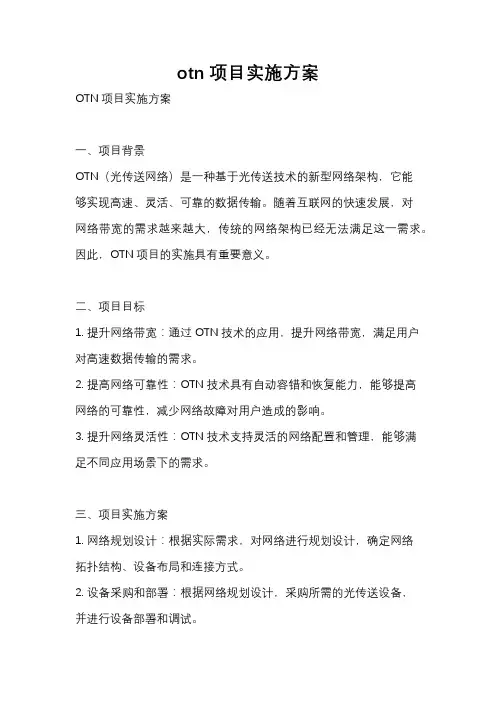 otn 项目实施方案

OTN 项目实施方案

一、项目背景

OTN（光传送网络）是一种基于光传送技术的新型网络架构，它能够实现高速、灵活、可靠的数据传输。随着互联网的快速发展，对网络带宽的需求越来越大，传统的网络架构已经无法满足这一需求。因此，OTN 项目的实施具有重要意义。

二、项目目标

1. 提升网络带宽：通过 OTN 技术的应用，提升网络带宽，满足用户对高速数据传输的需求。

2. 提高网络可靠性：OTN 技术具有自动容错和恢复能力，能够提高网络的可靠性，减少网络故障对用户造成的影响。

3. 提升网络灵活性：OTN 技术支持灵活的网络配置和管理，能够满足不同应用场景下的需求。

三、项目实施方案

1. 网络规划设计：根据实际需求，对网络进行规划设计，确定网络拓扑结构、设备布局和连接方式。

2. 设备采购和部署：根据网络规划设计，采购所需的光传送设备，并进行设备部署和调试。